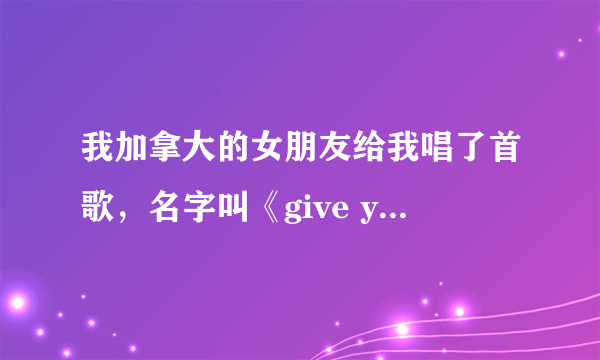 我加拿大的女朋友给我唱了首歌，名字叫《give y...